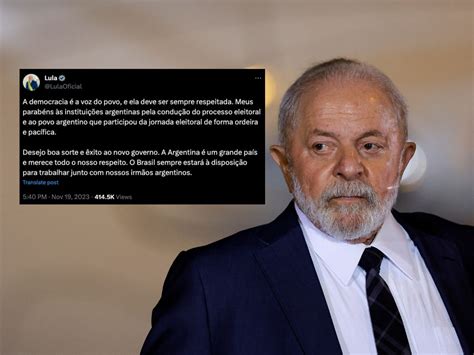 Lula
@LulaOficial

A democracia é a voz do povo, e ela deve ser sempre respeitada. Meus parabéns às instituições argentinas pela condução do processo eleitoral e ao povo argentino que participou da jornada eleitoral de forma ordeira e pacífica.

Desejo boa sorte e êxito ao novo governo. A Argentina é um grande país e merece todo o nosso respeito. O Brasil sempre estará à disposição para trabalhar junto com nossos irmãos argentinos.

Translate post

5:40 PM · Nov 19, 2023 · 414.5K Views